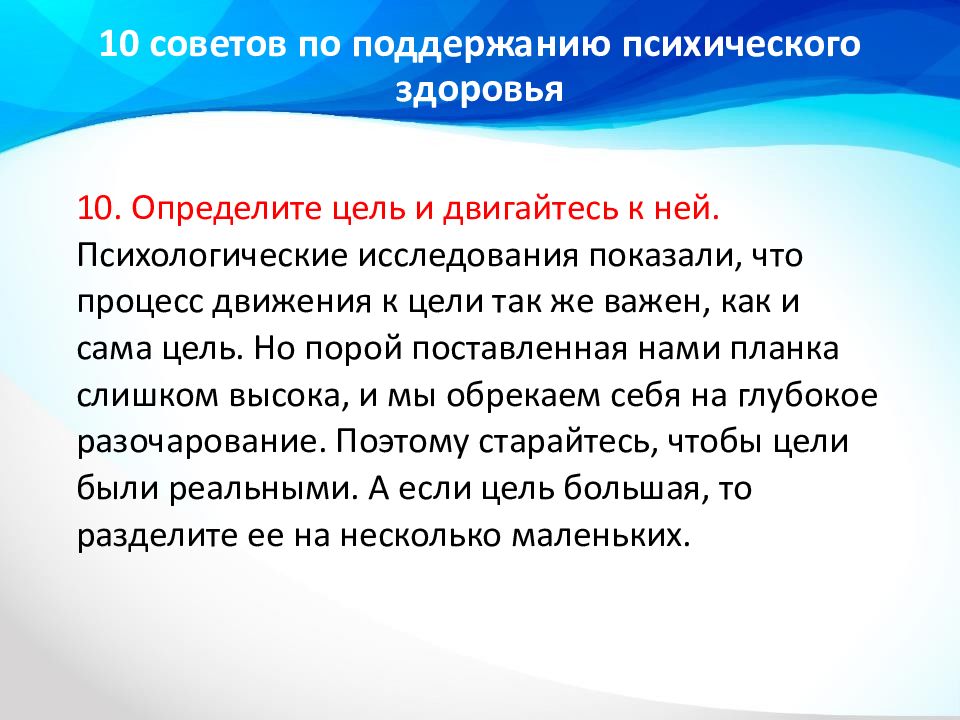 10 советов по поддержанию психического здоровья

10. Определите цель и двигайтесь к ней. Психологические исследования показали, что процесс движения к цели так же важен, как и сама цель. Но порой поставленная нами планка слишком высока, и мы обрекаем себя на глубокое разочарование. Поэтому старайтесь, чтобы цели были реальными. А если цель большая, то разделите ее на несколько маленьких.